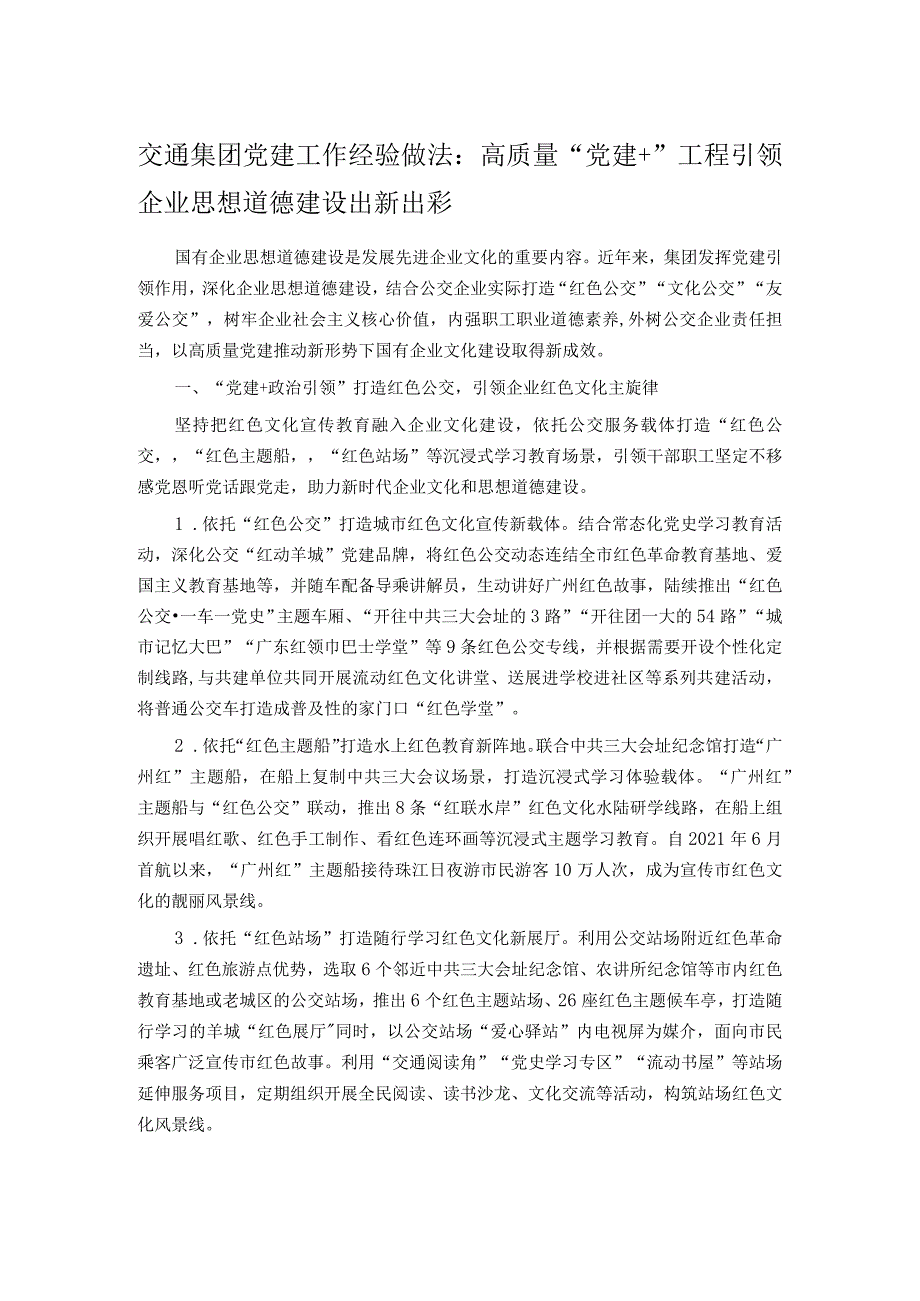 交通集团党建工作经验做法：高质量“党建+”工程引领企业思想道德建设出新出彩

国有企业思想道德建设是发展先进企业文化的重要内容。近年来，集团发挥党建引领作用，深化企业思想道德建设，结合公交企业实际打造“红色公交”“文化公交”“友爱公交”，树牢企业社会主义核心价值，内强职工职业道德素养，外树公交企业责任担当，以高质量党建推动新形势下国有企业文化建设取得新成效。

一、“党建+政治引领”打造红色公交，引领企业红色文化主旋律

坚持把红色文化宣传教育融入企业文化建设，依托公交服务载体打造“红色公交，，“红色主题船，，“红色站场”等沉浸式学习教育场景，引领干部职工坚定不移感党恩听党话跟党走，助力新时代企业文化和思想道德建设。

1．依托“红色公交”打造城市红色文化宣传新载体。结合常态化党史学习教育活动，深化公交“红动羊城”党建品牌，将红色公交动态连结全市红色革命教育基地、爱国主义教育基地等，并随车配备导乘讲解员，生动讲好广州红色故事，陆续推出“红色公交•一车一党史”主题车厢、“开往中共三大会址的3路”“开往团一大的54路”“城市记忆大巴”“广东红领巾巴士学堂”等9条红色公交专线，并根据需要开设个性化定制线路，与共建单位共同开展流动红色文化讲堂、送展进学校进社区等系列共建活动，将普通公交车打造成普及性的家门口“红色学堂”。

2．依托“红色主题船”打造水上红色教育新阵地。联合中共三大会址纪念馆打造“广州红”主题船，在船上复制中共三大会议场景，打造沉浸式学习体验载体。“广州红”主题船与“红色公交”联动，推出8条“红联水岸”红色文化水陆研学线路，在船上组织开展唱红歌、红色手工制作、看红色连环画等沉浸式主题学习教育。自2021年6月首航以来，“广州红”主题船接待珠江日夜游市民游客10万人次，成为宣传市红色文化的靓丽风景线。

3．依托“红色站场”打造随行学习红色文化新展厅。利用公交站场附近红色革命遗址、红色旅游点优势，选取6个邻近中共三大会址纪念馆、农讲所纪念馆等市内红色教育基地或老城区的公交站场，推出6个红色主题站场、26座红色主题候车亭，打造随行学习的羊城“红色展厅”同时，以公交站场“爱心驿站”内电视屏为媒介，面向市民乘客广泛宣传市红色故事。利用“交通阅读角”“党史学习专区”“流动书屋”等站场延伸服务项目，定期组织开展全民阅读、读书沙龙、文化交流等活动，构筑站场红色文化风景线。